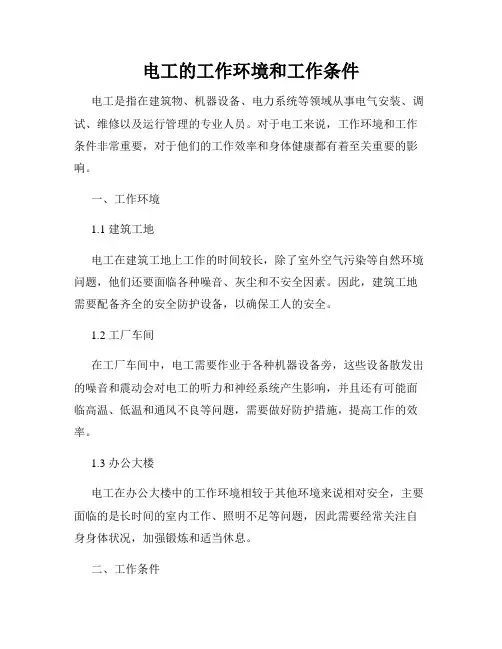 电工的工作环境和工作条件

电工是指在建筑物、机器设备、电力系统等领域从事电气安装、调试、维修以及运行管理的专业人员。对于电工来说，工作环境和工作条件非常重要，对于他们的工作效率和身体健康都有着至关重要的影响。

一、工作环境

1.1 建筑工地

电工在建筑工地上工作的时间较长，除了室外空气污染等自然环境问题，他们还要面临各种噪音、灰尘和不安全因素。因此，建筑工地需要配备齐全的安全防护设备，以确保工人的安全。

1.2 工厂车间

在工厂车间中，电工需要作业于各种机器设备旁，这些设备散发出的噪音和震动会对电工的听力和神经系统产生影响，并且还有可能面临高温、低温和通风不良等问题，需要做好防护措施，提高工作的效率。

1.3 办公大楼

电工在办公大楼中的工作环境相较于其他环境来说相对安全，主要面临的是长时间的室内工作、照明不足等问题，因此需要经常关注自身身体状况，加强锻炼和适当休息。

二、工作条件